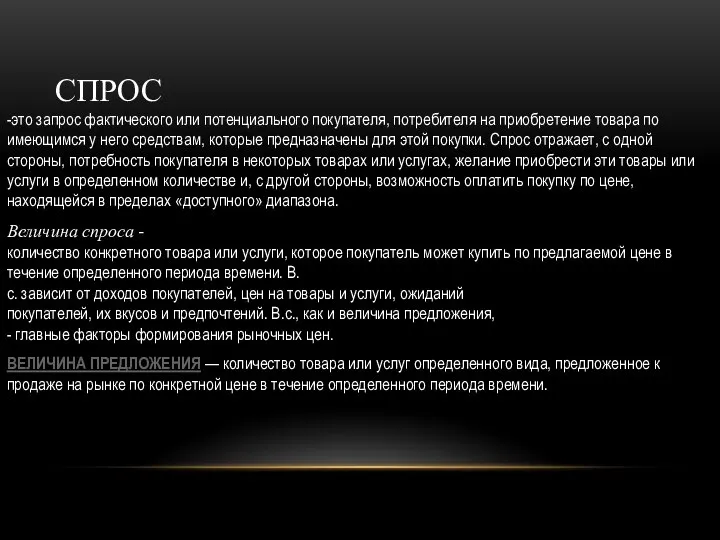 СПРОС

-это запрос фактического или потенциального покупателя, потребителя на приобретение товара по имеющимся у него средствам, которые предназначены для этой покупки. Спрос отражает, с одной стороны, потребность покупателя в некоторых товарах или услугах, желание приобрести эти товары или услуги в определенном количестве и, с другой стороны, возможность оплатить покупку по цене, находящейся в пределах «доступного» диапазона.

Величина спроса -
количество конкретного товара или услуги, которое покупатель может купить по предлагаемой цене в течение определенного периода времени. В.
с. зависит от доходов покупателей, цен на товары и услуги, ожиданий покупателей, их вкусов и предпочтений. В.с., как и величина предложения,
- главные факторы формирования рыночных цен.

ВЕЛИЧИНА ПРЕДЛОЖЕНИЯ — количество товара или услуг определенного вида, предложенное к продаже на рынке по конкретной цене в течение определенного периода времени.